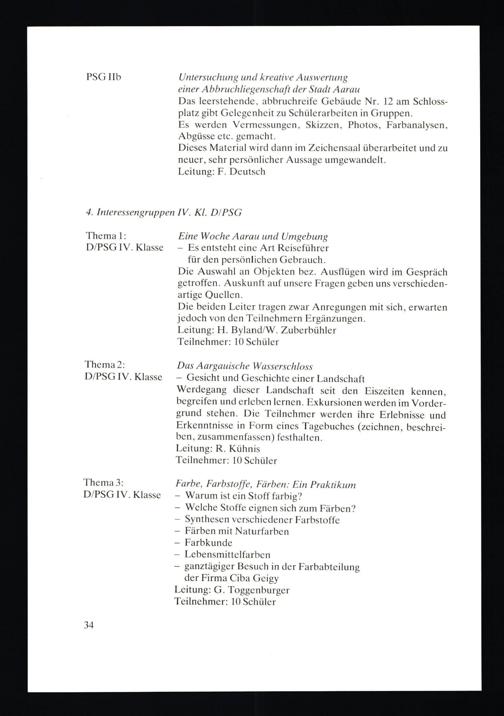 PSG IIb

Untersuchung und kreative Auswertung einer Abbruchliegenschaft der Stadt Aarau
Das leerstehende, abbruchreife Gebäude Nr. 12 am Schlossplatz gibt Gelegenheit zu Schülerarbeiten in Gruppen.
Es werden Vermessungen, Skizzen, Photos, Farbanalysen, Abgüsse etc. gemacht.
Dieses Material wird dann im Zeichensaal überarbeitet und zu neuer, sehr persönlicher Aussage umgewandelt.
Leitung: F. Deutsch

4. Interessengruppen IV. Kl. D/PSG

Thema 1:
D/PSG IV. Klasse

Eine Woche Aarau und Umgebung
– Es entsteht eine Art Reiseführer für den persönlichen Gebrauch.
Die Auswahl an Objekten bez. Ausflügen wird im Gespräch getroffen. Auskunft auf unsere Fragen geben uns verschiedenartige Quellen.
Die beiden Leiter tragen zwar Anregungen mit sich, erwarten jedoch von den Teilnehmern Ergänzungen.
Leitung: H. Byland/W. Zuberbühler
Teilnehmer: 10 Schüler

Thema 2:
D/PSG IV. Klasse

Das Aargauische Wasserschloss
– Gesicht und Geschichte einer Landschaft
Werdegang dieser Landschaft seit den Eiszeiten kennen, begreifen und erleben lernen. Exkursionen werden im Vordergrund stehen. Die Teilnehmer werden ihre Erlebnisse und Erkenntnisse in Form eines Tagebuches (zeichnen, beschreiben, zusammenfassen) festhalten.
Leitung: R. Kühnis
Teilnehmer: 10 Schüler

Thema 3:
D/PSG IV. Klasse

Farbe, Farbstoffe, Färben: Ein Praktikum
– Warum ist ein Stoff farbig?
– Welche Stoffe eignen sich zum Färben?
– Synthesen verschiedener Farbstoffe
– Färben mit Naturfarben
– Farbkunde
– Lebensmittelfarben
– ganztägiger Besuch in der Farbabteilung der Firma Ciba Geigy
Leitung: G. Toggenburger
Teilnehmer: 10 Schüler

34